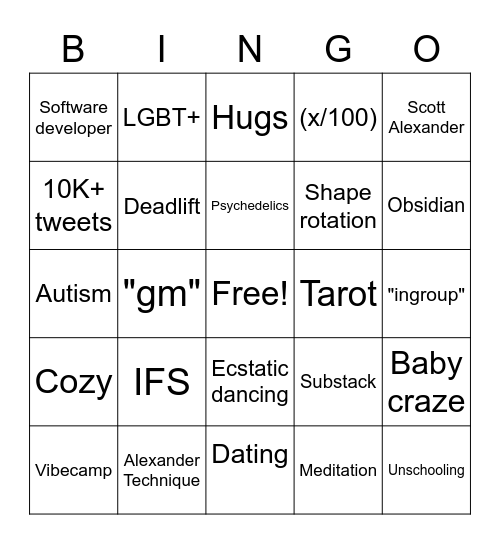 | B | I | N | G | O |
|---|---|---|---|---|
| Software developer | LGBT+ | Hugs | (x/100) | Scott Alexander |
| 10K+ tweets | Deadlift | Psychedelics | Shape rotation | Obsidian |
| Autism | "gm" | Free! | Tarot | "ingroup" |
| Cozy | IFS | Ecstatic dancing | Substack | Baby craze |
| Vibecamp | Alexander Technique | Dating | Meditation | Unschooling |